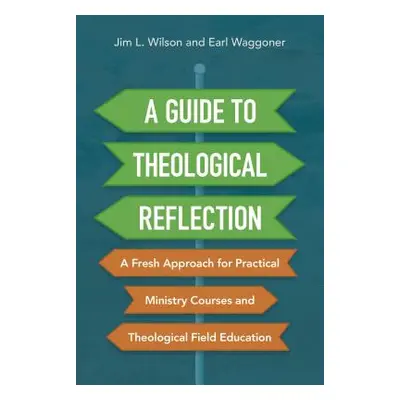 Jim L. Wilson and Earl Waggoner

A GUIDE TO THEOLOGICAL REFLECTION

A Fresh Approach for Practical Ministry Courses and Theological Field Education